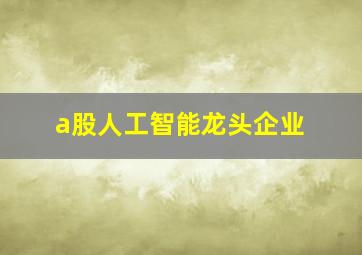 a股人工智能龙头企业